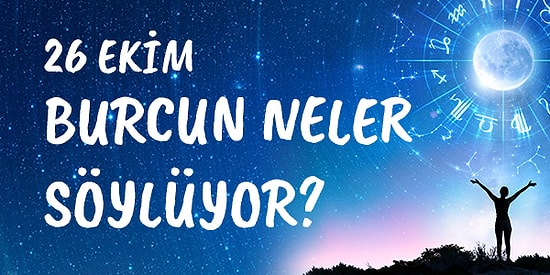 26 EKİM
BURCUN NELER
SÖYLÜYOR?